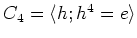 $C_4 = \langle h; h^4 = e \rangle$